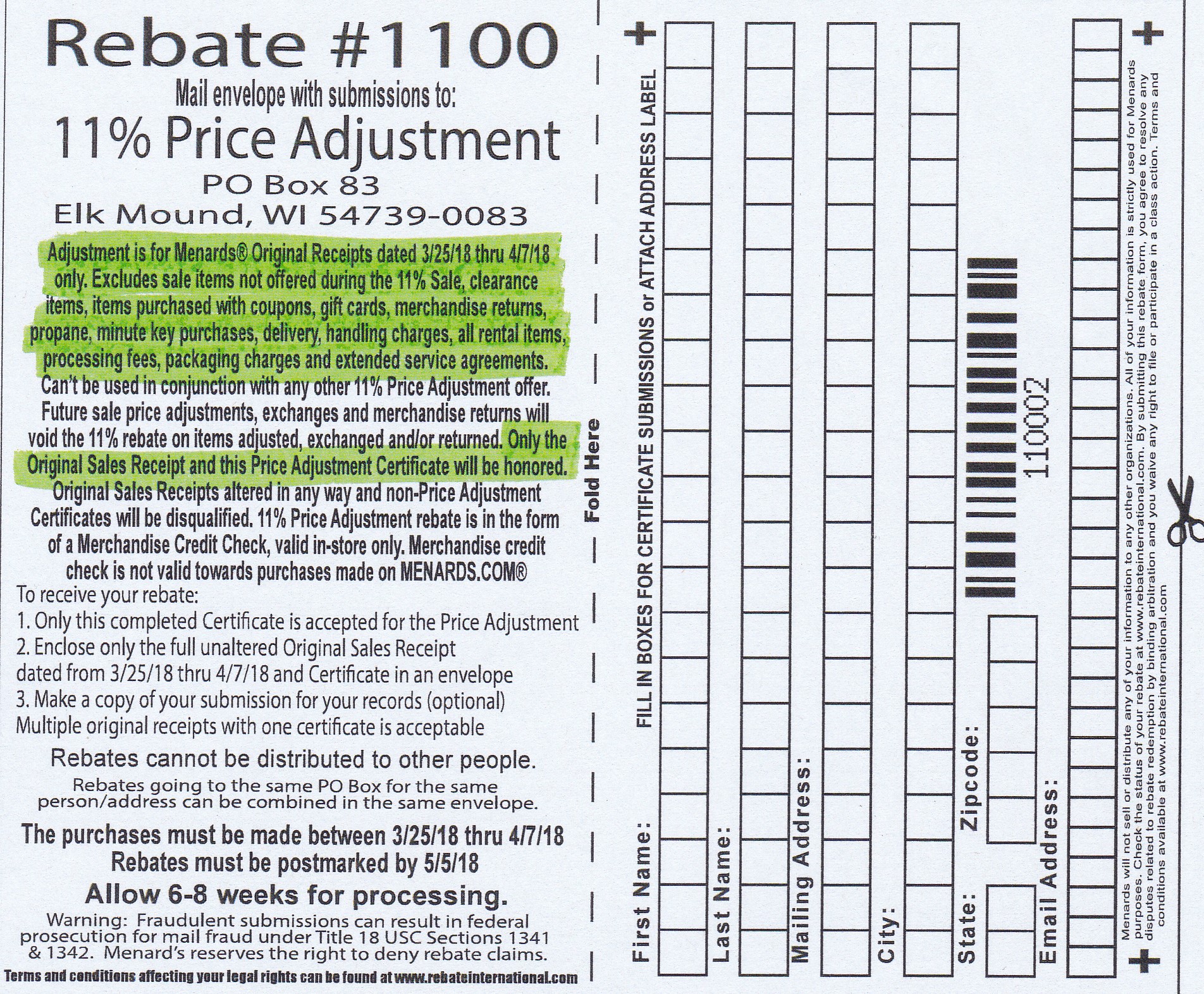 Rebate #1100

Mail envelope with submissions to:

11% Price Adjustment

PO Box 83
Elk Mound, WI 54739-0083

Adjustment is for Menards® Original Receipts dated 3/25/18 thru 4/7/18 only. Excludes sale items not offered during the 11% Sale, clearance items, items purchased with coupons, gift cards, merchandise returns, propane, minute key purchases, delivery, handling charges, all rental items, processing fees, packaging charges and extended service agreements. Can't be used in conjunction with any other 11% Price Adjustment offer. Future sale price adjustments, exchanges and merchandise returns will void the 11% rebate on items adjusted, exchanged and/or returned. Only the Original Sales Receipt and this Price Adjustment Certificate will be honored. Original Sales Receipts altered in any way and non-Price Adjustment Certificates will be disqualified. 11% Price Adjustment rebate is in the form of a Merchandise Credit Check, valid in-store only. Merchandise credit check is not valid towards purchases made on MENARDS.COM®

To receive your rebate:
1. Only this completed Certificate is accepted for the Price Adjustment
2. Enclose only the full unaltered Original Sales Receipt dated from 3/25/18 thru 4/7/18 and Certificate in an envelope
3. Make a copy of your submission for your records (optional)
Multiple original receipts with one certificate is acceptable

Rebates cannot be distributed to other people.

Rebates going to the same PO Box for the same person/address can be combined in the same envelope.

The purchases must be made between 3/25/18 thru 4/7/18
Rebates must be postmarked by 5/5/18

Allow 6-8 weeks for processing.

Warning: Fraudulent submissions can result in federal prosecution for mail fraud under Title 18 USC Sections 1341 & 1342. Menard's reserves the right to deny rebate claims.

Terms and conditions affecting your legal rights can be found at www.rebateinternational.com

Fold Here

FILL IN BOXES FOR CERTIFICATE SUBMISSIONS or ATTACH ADDRESS LABEL

First Name:

Last Name:

Mailing Address:

City:

State:

Zipcode:

110002

Email Address:

Menards will not sell or distribute any of your information to any other organizations. All of your information is strictly used for Menards purposes. Check the status of your rebate at www.rebateinternational.com. By submitting this rebate form, you agree to resolve any disputes related to rebate redemption by binding arbitration and you waive any right to file or participate in a class action. Terms and conditions available at www.rebateinternational.com